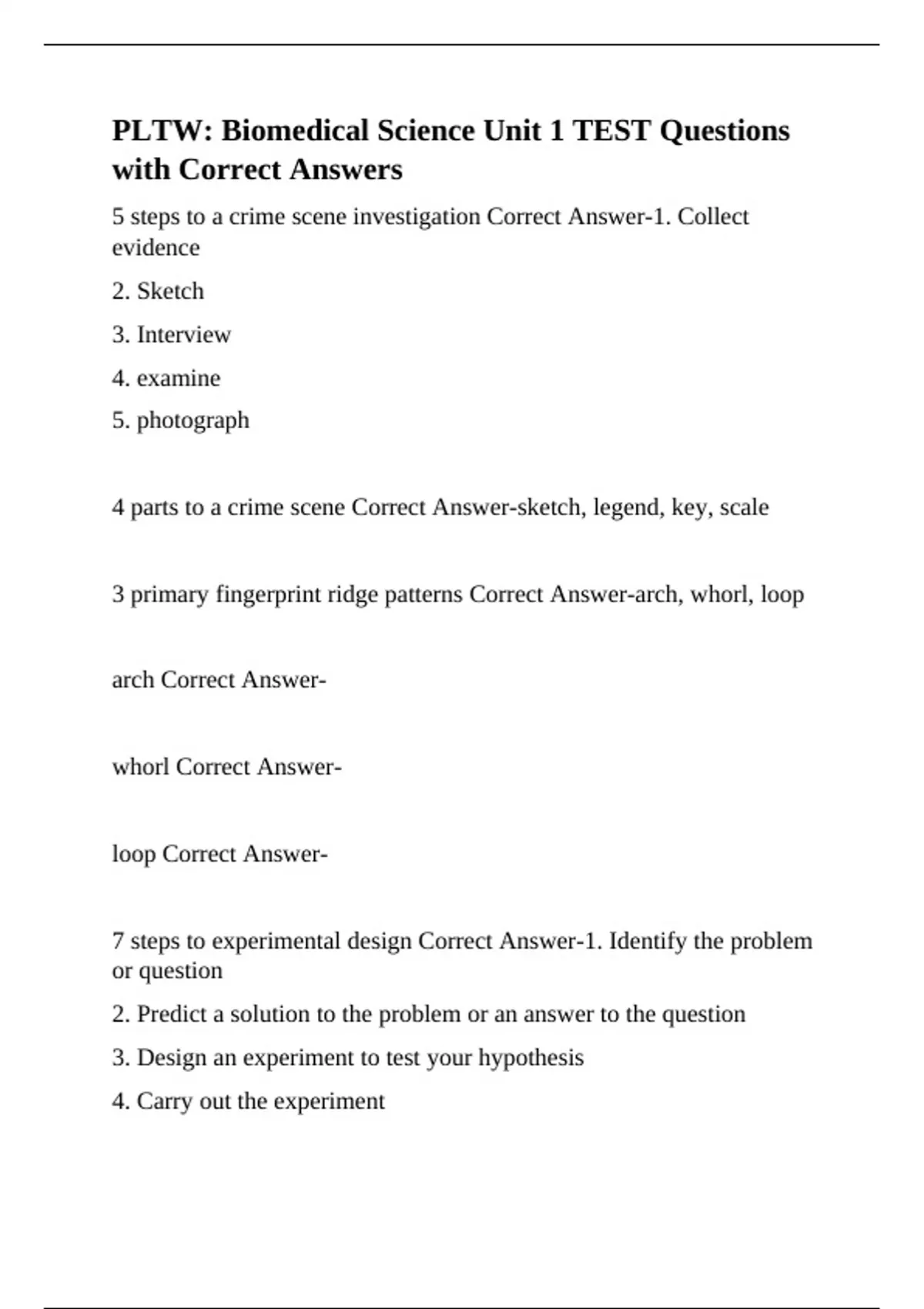 PLTW: Biomedical Science Unit 1 TEST Questions with Correct Answers

5 steps to a crime scene investigation Correct Answer-1. Collect evidence

2. Sketch

3. Interview

4. examine

5. photograph

4 parts to a crime scene Correct Answer-sketch, legend, key, scale

3 primary fingerprint ridge patterns Correct Answer-arch, whorl, loop

arch Correct Answer-

whorl Correct Answer-

loop Correct Answer-

7 steps to experimental design Correct Answer-1. Identify the problem or question

2. Predict a solution to the problem or an answer to the question

3. Design an experiment to test your hypothesis

4. Carry out the experiment